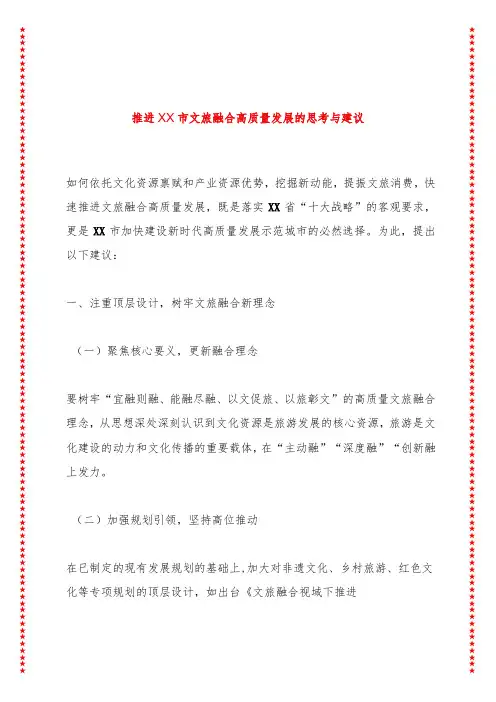 推进XX市文旅融合高质量发展的思考与建议

如何依托文化资源禀赋和产业资源优势，挖掘新动能，提振文旅消费，快速推进文旅融合高质量发展，既是落实XX省“十大战略”的客观要求，更是XX市加快建设新时代高质量发展示范城市的必然选择。为此，提出以下建议：

一、注重顶层设计，树牢文旅融合新理念

（一）聚焦核心要义，更新融合理念

要树牢“宜融则融、能融尽融、以文促旅、以旅彰文”的高质量文旅融合理念，从思想深处深刻认识到文化资源是旅游发展的核心资源，旅游是文化建设的动力和文化传播的重要载体，在“主动融”“深度融”“创新融上发力。

（二）加强规划引领，坚持高位推动

在已制定的现有发展规划的基础上，加大对非遗文化、乡村旅游、红色文化等专项规划的顶层设计，如出台《文旅融合视域下推进